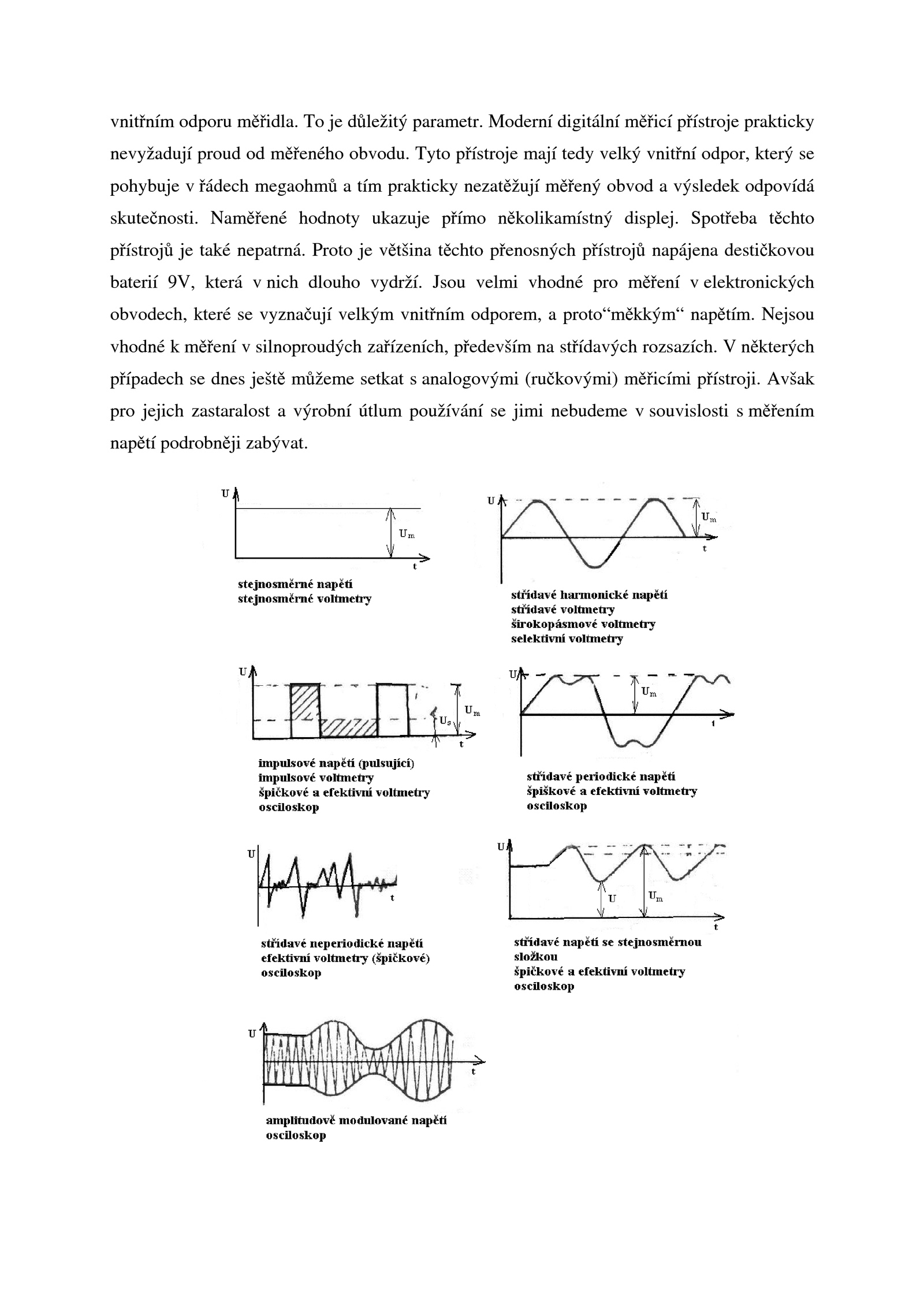 vnitřním odporu měřidla. To je důležitý parametr. Moderní digitální měřicí přístroje prakticky nevyžadují proud od měřeného obvodu. Tyto přístroje mají tedy velký vnitřní odpor, který se pohybuje v řádech megaohmů a tím prakticky nezatěžují měřený obvod a výsledek odpovídá skutečnosti. Naměřené hodnoty ukazuje přímo několikamístný displej. Spotřeba těchto přístrojů je také nepatrná. Proto je většina těchto přenosných přístrojů napájena destičkovou baterií 9V, která v nich dlouho vydrží. Jsou velmi vhodné pro měření v elektronických obvodech, které se vyznačují velkým vnitřním odporem, a proto“měkkým“ napětím. Nejsou vhodné k měření v silnoproudých zařízeních, především na střídavých rozsazích. V některých případech se dnes ještě můžeme setkat s analogovými (ručkovými) měřicími přístroji. Avšak pro jejich zastaralost a výrobní útlum používání se jimi nebudeme v souvislosti s měřením napětí podrobněji zabývat.

U
$U_m$
t
stejnosměrné napětí
stejnosměrné voltmetry

U
$U_m$
t
střídavé harmonické napětí
střídavé voltmetry
širokopásmové voltmetry
selektivní voltmetry

U
$U_s$
$U_m$
t
impulsové napětí (pulsující)
impulsové voltmetry
špičkové a efektivní voltmetry
osciloskop

U
$U_m$
t
střídavé periodické napětí
špiškové a efektivní voltmetry
osciloskop

U
t
střídavé neperiodické napětí
efektivní voltmetry (špičkové)
osciloskop

U
U
$U_m$
t
střídavé napětí se stejnosměrnou složkou
špičkové a efektivní voltmetry
osciloskop

U
t
amplitudově modulované napětí
osciloskop